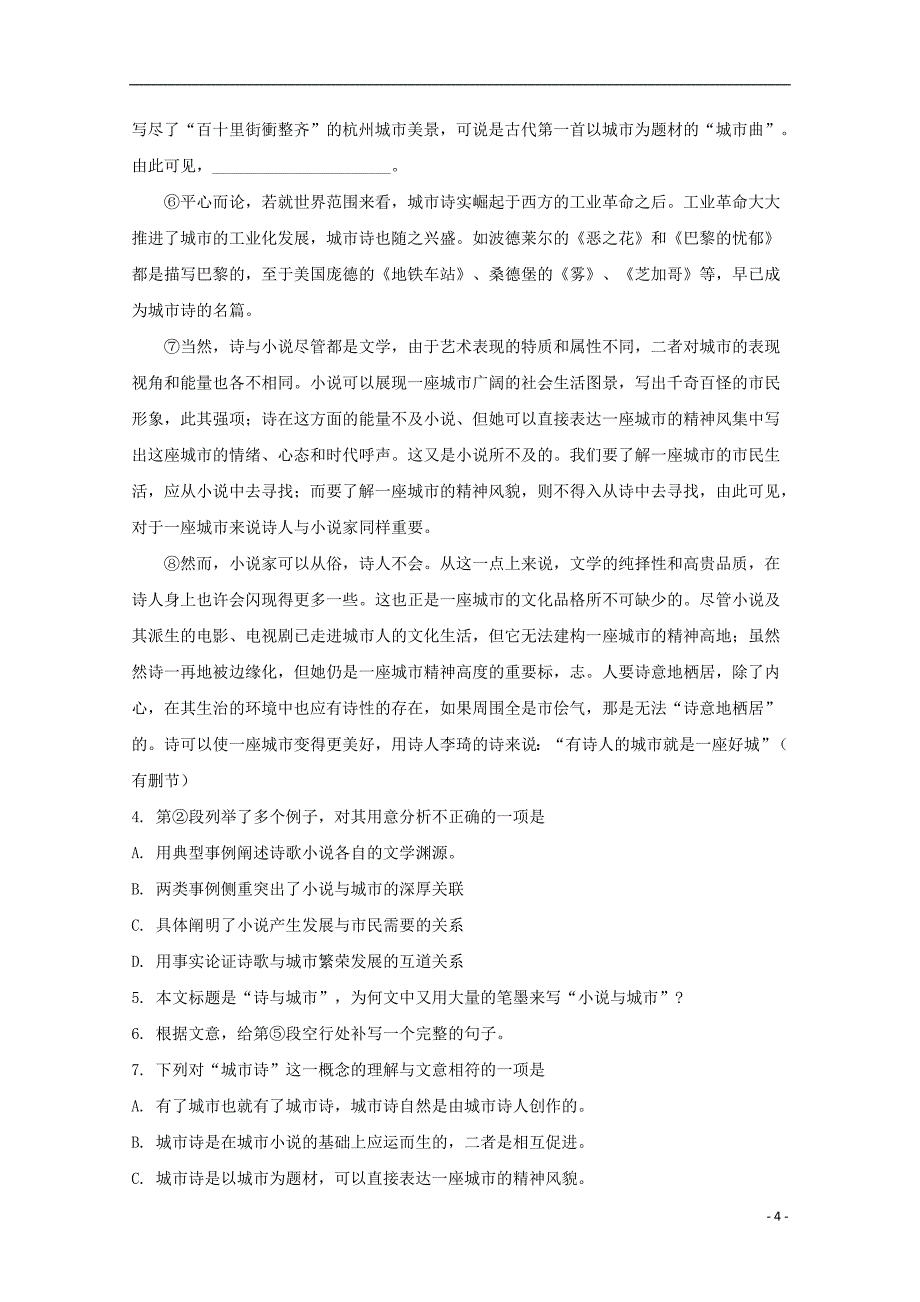 写尽了“百十里街衢整齐”的杭州城市美景，可说是古代第一首以城市为题材的“城市曲”。由此可见，____________________。

⑥平心而论，若就世界范围来看，城市诗实崛起于西方的工业革命之后。工业革命大大推进了城市的工业化发展，城市诗也随之兴盛。如波德莱尔的《恶之花》和《巴黎的忧郁》都是描写巴黎的，至于美国庞德的《地铁车站》、桑德堡的《雾》、《芝加哥》等，早已成为城市诗的名篇。

⑦当然，诗与小说尽管都是文学，由于艺术表现的特质和属性不同，二者对城市的表现视角和能量也各不相同。小说可以展现一座城市广阔的社会生活图景，写出千奇百怪的市民形象，此其强项；诗在这方面的能量不及小说、但她可以直接表达一座城市的精神风集中写出这座城市的情绪、心态和时代呼声。这又是小说所不及的。我们要了解一座城市的市民生活，应从小说中去寻找；而要了解一座城市的精神风貌，则不得入从诗中去寻找，由此可见，对于一座城市来说诗人与小说家同样重要。

⑧然而，小说家可以从俗，诗人不会。从这一点上来说，文学的纯择性和高贵品质，在诗人身上也许会闪现得更多一些。这也正是一座城市的文化品格所不可缺少的。尽管小说及其派生的电影、电视剧已走进城市人的文化生活，但它无法建构一座城市的精神高地；虽然然诗一再地被边缘化，但她仍是一座城市精神高度的重要标，志。人要诗意地栖居，除了内心，在其生治的环境中也应有诗性的存在，如果周围全是市侩气，那是无法“诗意地栖居”的。诗可以使一座城市变得更美好，用诗人李琦的诗来说：“有诗人的城市就是一座好城”（有删节）

4. 第②段列举了多个例子，对其用意分析不正确的一项是

A. 用典型事例阐述诗歌小说各自的文学渊源。

B. 两类事例侧重突出了小说与城市的深厚关联

C. 具体阐明了小说产生发展与市民需要的关系

D. 用事实论证诗歌与城市繁荣发展的互道关系

5. 本文标题是“诗与城市”，为何文中又用大量的笔墨来写“小说与城市”？

6. 根据文意，给第⑤段空行处补写一个完整的句子。

7. 下列对“城市诗”这一概念的理解与文意相符的一项是

A. 有了城市也就有了城市诗，城市诗自然是由城市诗人创作的。

B. 城市诗是在城市小说的基础上应运而生的，二者是相互促进。

C. 城市诗是以城市为题材，可以直接表达一座城市的精神风貌。

- 4 -